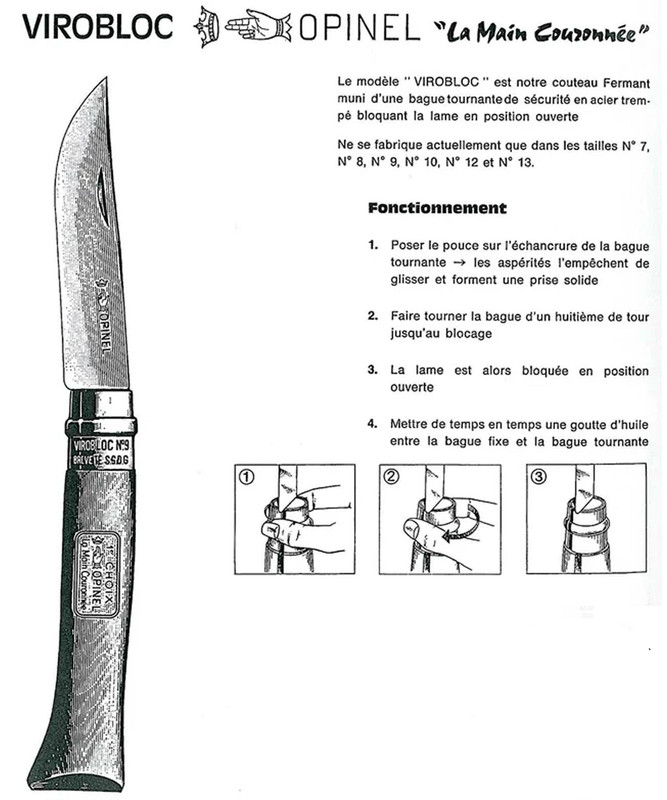 VIROBLOC OPINEL "La Main Couronnée"

Le modèle " VIROBLOC " est notre couteau Fermant muni d'une bague tournante de sécurité en acier trempé bloquant la lame en position ouverte

Ne se fabrique actuellement que dans les tailles N° 7, N° 8, N° 9, N° 10, N° 12 et N° 13.

Fonctionnement

1. Poser le pouce sur l'échancrure de la bague tournante → les aspérités l'empêchent de glisser et forment une prise solide

2. Faire tourner la bague d'un huitième de tour jusqu'au blocage

3. La lame est alors bloquée en position ouverte

4. Mettre de temps en temps une goutte d'huile entre la bague fixe et la bague tournante

①

②

③

OPINEL

VIROBLOC N°9
BREVETÉ S.G.D.G

1er CHOIX
OPINEL
La Main Couronnée